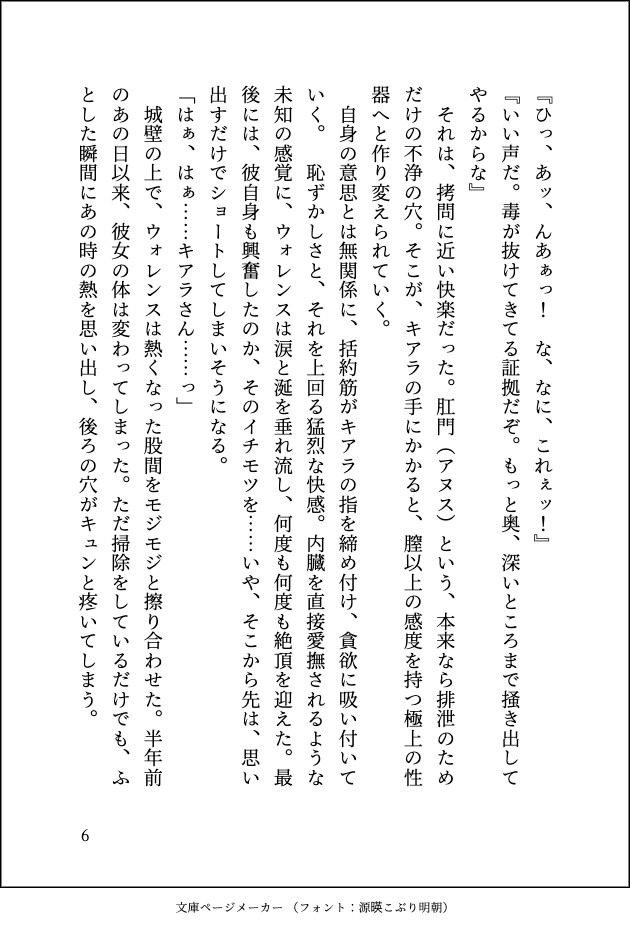 『ひっ、あッ、んあぁっ！　な、なに、これぇッ！』

『いい声だ。毒が抜けてきてる証拠だぞ。もっと奥、深いところまで掻き出してやるからな』

それは、拷問に近い快楽だった。肛門（アヌス）という、本来なら排泄のためだけの不浄の穴。そこが、キアラの手にかかると、膣以上の感度を持つ極上の性器へと作り変えられていく。

自身の意思とは無関係に、括約筋がキアラの指を締め付け、貪欲に吸い付いていく。　恥ずかしさと、それを上回る猛烈な快感。内臓を直接愛撫されるような未知の感覚に、ウォレンスは涙と涎を垂れ流し、何度も何度も絶頂を迎えた。最後には、彼自身も興奮したのか、そのイチモツを……いや、そこから先は、思い出すだけでショートしてしまいそうになる。

「はぁ、はぁ……キアラさん……っ」

城壁の上で、ウォレンスは熱くなった股間をモジモジと擦り合わせた。半年前のあの日以来、彼女の体は変わってしまった。ただ掃除をしているだけでも、ふとした瞬間にあの時の熱を思い出し、後ろの穴がキュンと疼いてしまう。

6

文庫ページメーカー（フォント：源暎こぶり明朝）